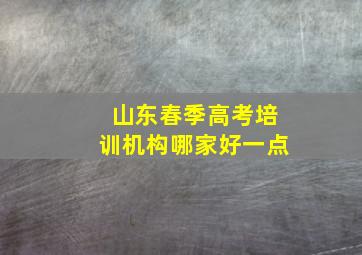 山东春季高考培训机构哪家好一点